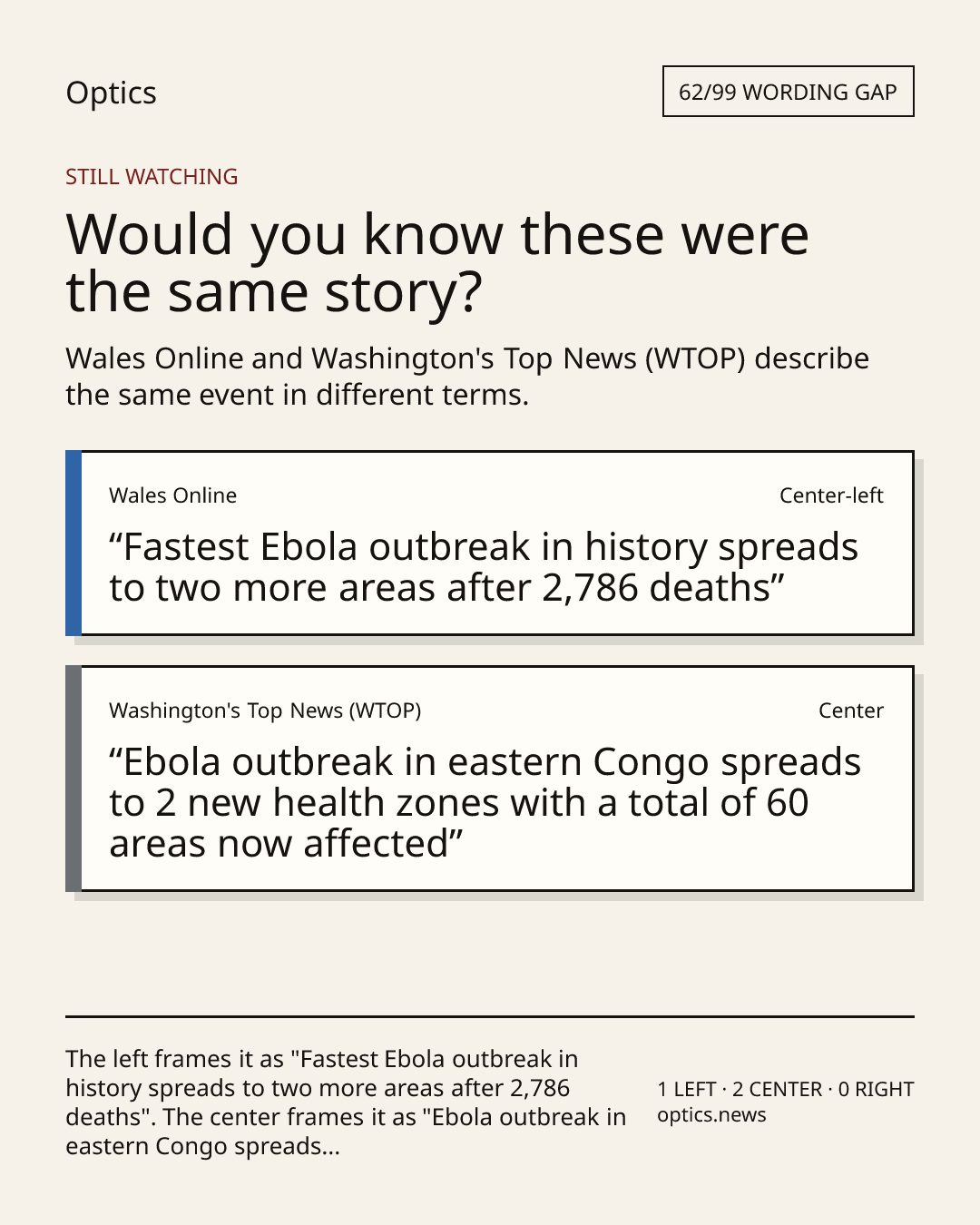 Optics

62/99 WORDING GAP

STILL WATCHING

Would you know these were the same story?

Wales Online and Washington's Top News (WTOP) describe the same event in different terms.

Wales Online

Center-left

“Fastest Ebola outbreak in history spreads to two more areas after 2,786 deaths”

Washington's Top News (WTOP)

Center

“Ebola outbreak in eastern Congo spreads to 2 new health zones with a total of 60 areas now affected”

The left frames it as "Fastest Ebola outbreak in history spreads to two more areas after 2,786 deaths". The center frames it as "Ebola outbreak in eastern Congo spreads...

1 LEFT · 2 CENTER · 0 RIGHT
optics.news